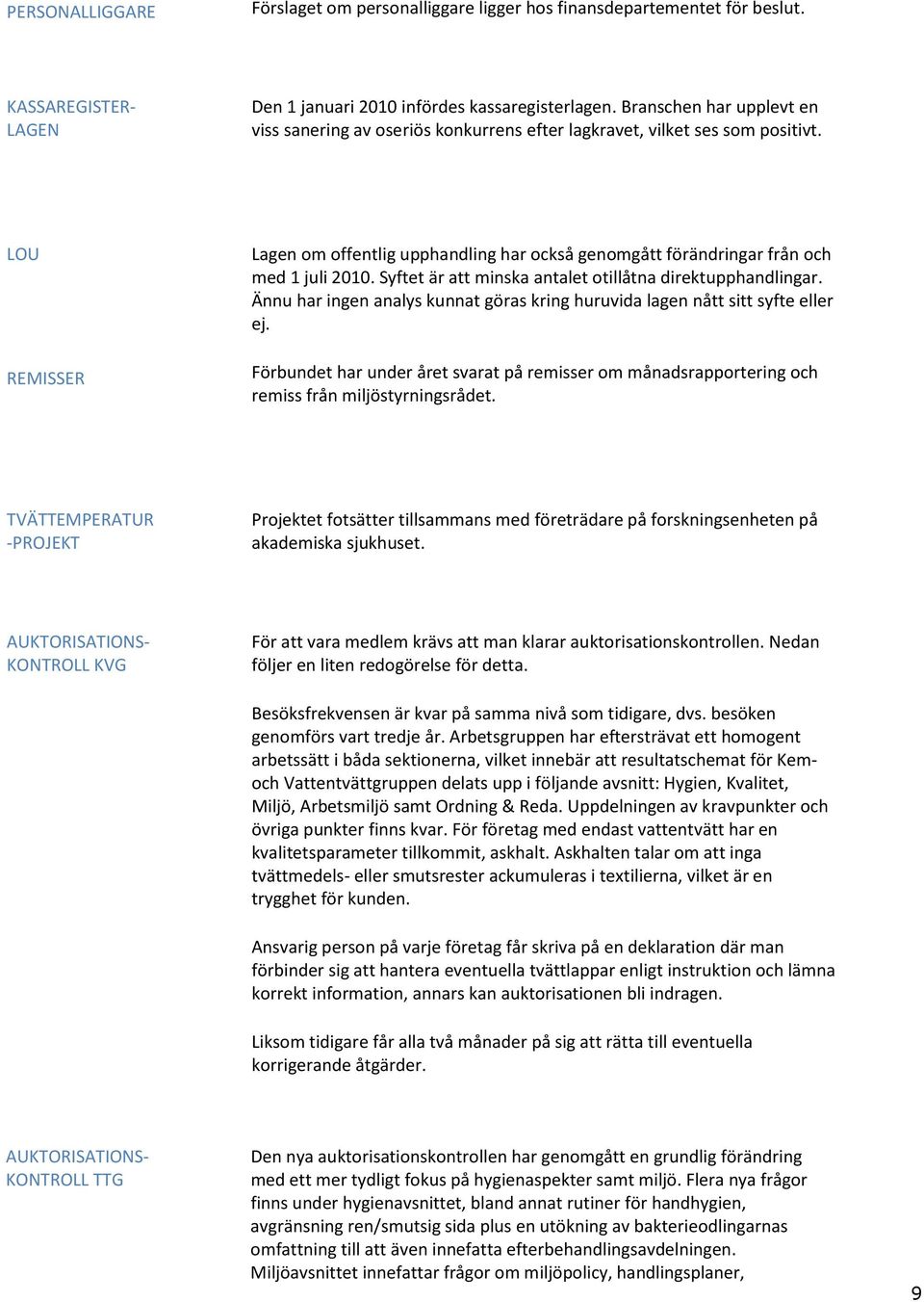 PERSONALLIGGARE

Förslaget om personalliggare ligger hos finansdepartementet för beslut.

KASSAREGISTER-LAGEN

Den 1 januari 2010 infördes kassaregisterlagen. Branschen har upplevt en viss sanering av oseriös konkurrens efter lagkravet, vilket ses som positivt.

LOU

Lagen om offentlig upphandling har också genomgått förändringar från och med 1 juli 2010. Syftet är att minska antalet otillåtna direktupphandlingar. Ännu har ingen analys kunnat göras kring huruvida lagen nått sitt syfte eller ej.

REMISSER

Förbundet har under året svarat på remisser om månadsrapportering och remiss från miljöstyrningsrådet.

TVÄTTEMPERATUR -PROJEKT

Projektet fotsätter tillsammans med företrädare på forskningsenheten på akademiska sjukhuset.

AUKTORISATIONS-KONTROLL KVG

För att vara medlem krävs att man klarar auktorisationskontrollen. Nedan följer en liten redogörelse för detta.

Besöksfrekvensen är kvar på samma nivå som tidigare, dvs. besöken genomförs vart tredje år. Arbetsgruppen har eftersträvat ett homogent arbetssätt i båda sektionerna, vilket innebär att resultatschemat för Kem- och Vattentvättgruppen delats upp i följande avsnitt: Hygien, Kvalitet, Miljö, Arbetsmiljö samt Ordning & Reda. Uppdelningen av kravpunkter och övriga punkter finns kvar. För företag med endast vattentvätt har en kvalitetsparameter tillkommit, askhalt. Askhalten talar om att inga tvättmedels- eller smutsrester ackumuleras i textilierna, vilket är en trygghet för kunden.

Ansvarig person på varje företag får skriva på en deklaration där man förbinder sig att hantera eventuella tvättlappar enligt instruktion och lämna korrekt information, annars kan auktorisationen bli indragen.

Liksom tidigare får alla två månader på sig att rätta till eventuella korrigerande åtgärder.

AUKTORISATIONS-KONTROLL TTG

Den nya auktorisationskontrollen har genomgått en grundlig förändring med ett mer tydligt fokus på hygienaspekter samt miljö. Flera nya frågor finns under hygienavsnittet, bland annat rutiner för handhygien, avgränsning ren/smutsig sida plus en utökning av bakterieodlingarnas omfattning till att även innefatta efterbehandlingsavdelningen. Miljöavsnittet innefattar frågor om miljöpolicy, handlingsplaner,

9